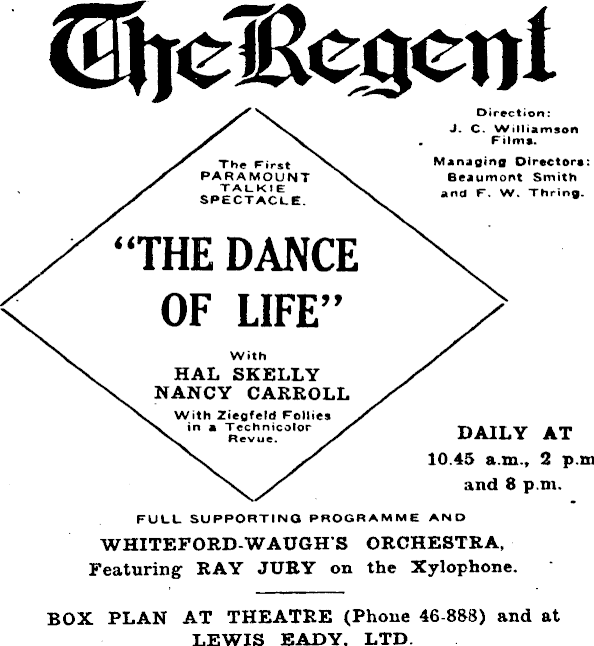 The Regent

Direction: J. C. Williamson Films.

Managing Directors: Beaumont Smith and F. W. Thring.

The First PARAMOUNT TALKIE SPECTACLE.

"THE DANCE OF LIFE"

With

HAL SKELLY
NANCY CARROLL

With Ziegfeld Follies in a Technicolor Revue.

DAILY AT
10.45 a.m., 2 p.m
and 8 p.m.

FULL SUPPORTING PROGRAMME AND

WHITEFORD-WAUGH'S ORCHESTRA,
Featuring RAY JURY on the Xylophone.

BOX PLAN AT THEATRE (Phone 46-888) and at
LEWIS EADY, LTD.